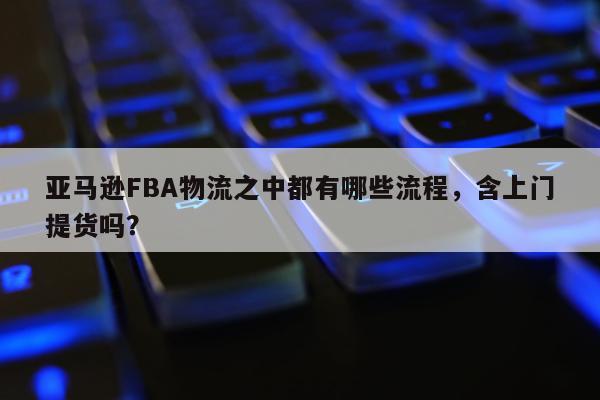 亚马逊FBA物流之中都有哪些流程，含上门提货吗？